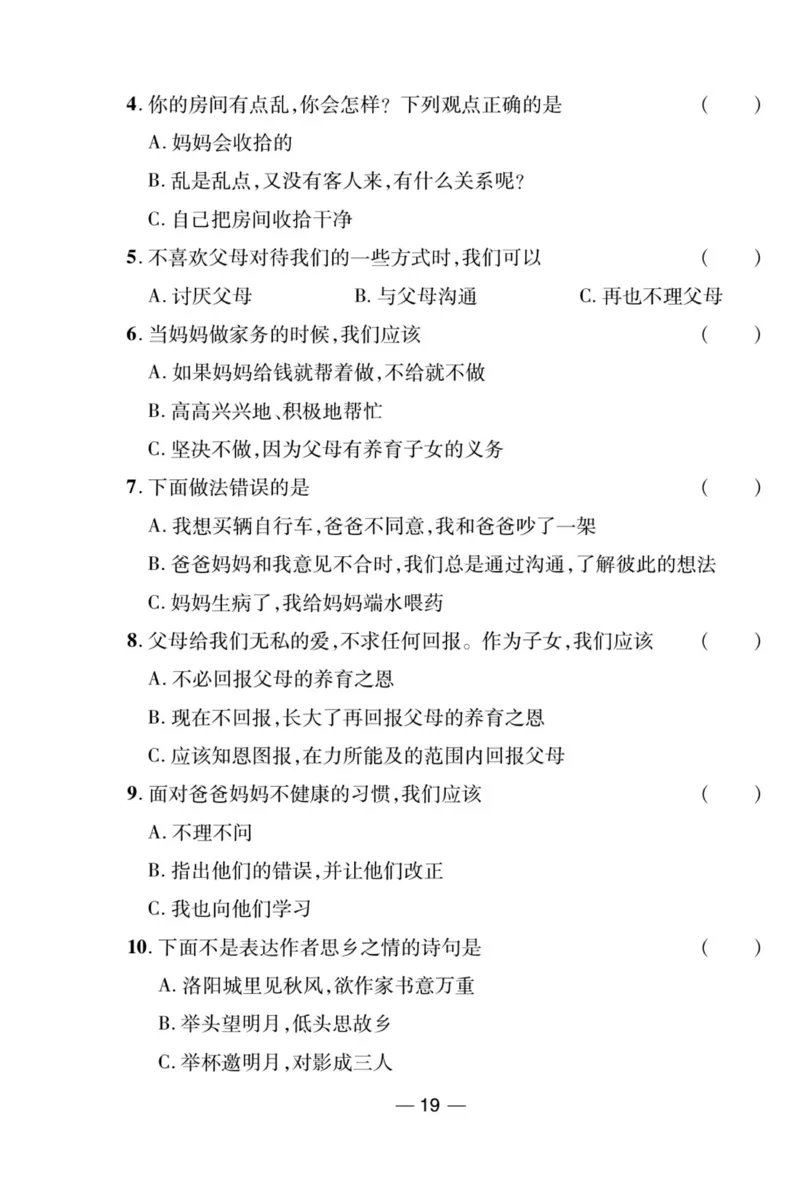 4. 你的房间有点乱,你会怎样? 下列观点正确的是 ( )

A. 妈妈会收拾的

B. 乱是乱点,又没有客人来,有什么关系呢?

C. 自己把房间收拾干净

5. 不喜欢父母对待我们的一些方式时,我们可以 ( )

A. 讨厌父母　　B. 与父母沟通　　C. 再也不理父母

6. 当妈妈做家务的时候,我们应该 ( )

A. 如果妈妈给钱就帮着做,不给就不做

B. 高高兴兴地、积极地帮忙

C. 坚决不做,因为父母有养育子女的义务

7. 下面做法错误的是 ( )

A. 我想买辆自行车,爸爸不同意,我和爸爸吵了一架

B. 爸爸妈妈和我意见不合时,我们总是通过沟通,了解彼此的想法

C. 妈妈生病了,我给妈妈端水喂药

8. 父母给我们无私的爱,不求任何回报。作为子女,我们应该 ( )

A. 不必回报父母的养育之恩

B. 现在不回报,长大了再回报父母的养育之恩

C. 应该知恩图报,在力所能及的范围内回报父母

9. 面对爸爸妈妈不健康的习惯,我们应该 ( )

A. 不理不问

B. 指出他们的错误,并让他们改正

C. 我也向他们学习

10. 下面不是表达作者思乡之情的诗句是 ( )

A. 洛阳城里见秋风,欲作家书意万重

B. 举头望明月,低头思故乡

C. 举杯邀明月,对影成三人

— 19 —